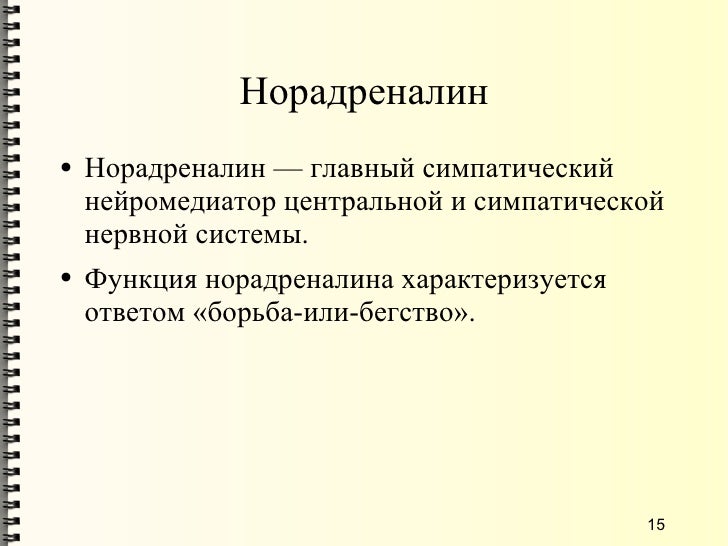 Норадреналин

• Норадреналин — главный симпатический нейромедиатор центральной и симпатической нервной системы.

• Функция норадреналина характеризуется ответом «борьба-или-бегство».

15